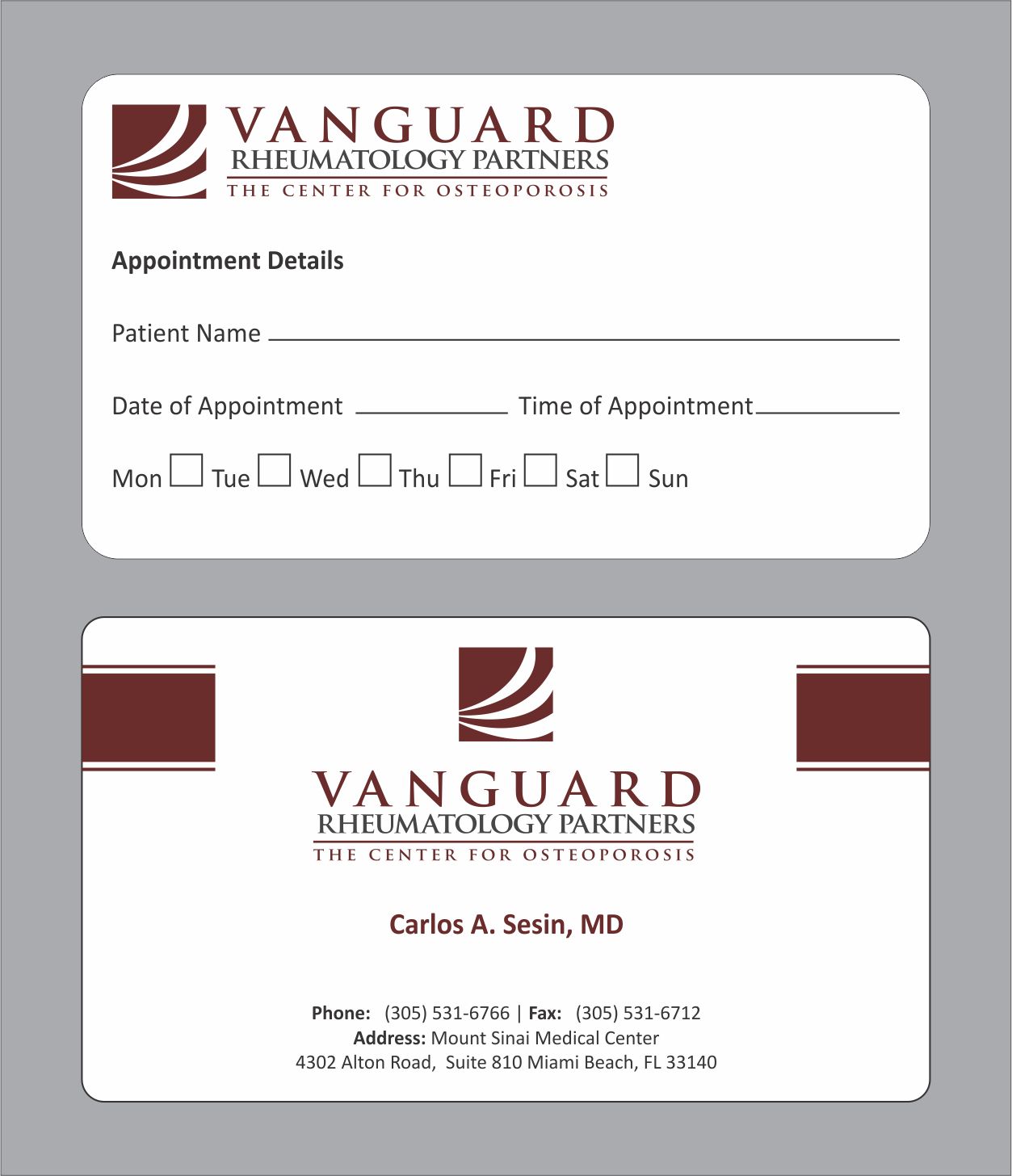 VANGUARD
RHEUMATOLOGY PARTNERS
THE CENTER FOR OSTEOPOROSIS

Appointment Details

Patient Name ____

Date of Appointment ____ Time of Appointment ____

Mon ☐ Tue ☐ Wed ☐ Thu ☐ Fri ☐ Sat ☐ Sun

VANGUARD
RHEUMATOLOGY PARTNERS
THE CENTER FOR OSTEOPOROSIS

Carlos A. Sesin, MD

Phone: (305) 531-6766 | Fax: (305) 531-6712
Address: Mount Sinai Medical Center
4302 Alton Road, Suite 810 Miami Beach, FL 33140